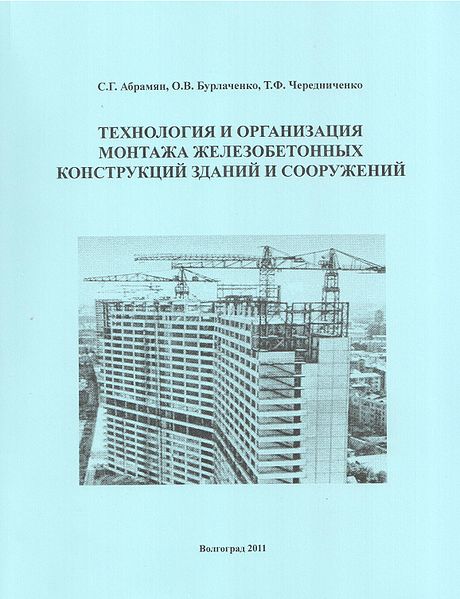 С.Г. Абрамян, О.В. Бурлаченко, Т.Ф. Чередниченко

ТЕХНОЛОГИЯ И ОРГАНИЗАЦИЯ МОНТАЖА ЖЕЛЕЗОБЕТОННЫХ КОНСТРУКЦИЙ ЗДАНИЙ И СООРУЖЕНИЙ

Волгоград 2011